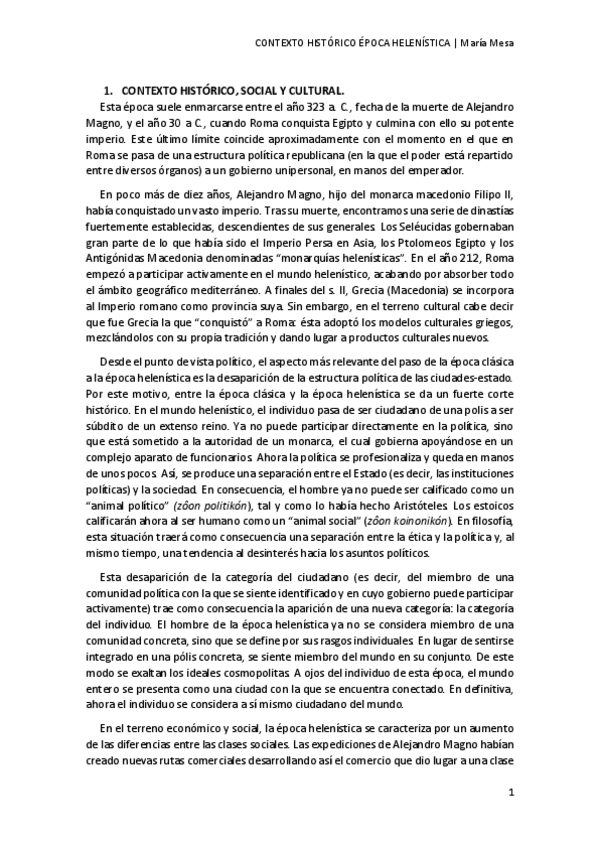 CONTEXTO HISTÓRICO ÉPOCA HELENÍSTICA | María Mesa

1. CONTEXTO HISTÓRICO, SOCIAL Y CULTURAL.

Esta época suele enmarcarse entre el año 323 a. C., fecha de la muerte de Alejandro Magno, y el año 30 a C., cuando Roma conquista Egipto y culmina con ello su potente imperio. Este último límite coincide aproximadamente con el momento en el que en Roma se pasa de una estructura política republicana (en la que el poder está repartido entre diversos órganos) a un gobierno unipersonal, en manos del emperador.

En poco más de diez años, Alejandro Magno, hijo del monarca macedonio Filipo II, había conquistado un vasto imperio. Tras su muerte, encontramos una serie de dinastías fuertemente establecidas, descendientes de sus generales. Los Seléucidas gobernaban gran parte de lo que había sido el Imperio Persa en Asia, los Ptolomeos Egipto y los Antigónidas Macedonia denominadas "monarquías helenísticas". En el año 212, Roma empezó a participar activamente en el mundo helenístico, acabando por absorber todo el ámbito geográfico mediterráneo. A finales del s. II, Grecia (Macedonia) se incorpora al Imperio romano como provincia suya. Sin embargo, en el terreno cultural cabe decir que fue Grecia la que "conquistó" a Roma: ésta adoptó los modelos culturales griegos, mezclándolos con su propia tradición y dando lugar a productos culturales nuevos.

Desde el punto de vista político, el aspecto más relevante del paso de la época clásica a la época helenística es la desaparición de la estructura política de las ciudades-estado. Por este motivo, entre la época clásica y la época helenística se da un fuerte corte histórico. En el mundo helenístico, el individuo pasa de ser ciudadano de una polis a ser súbdito de un extenso reino. Ya no puede participar directamente en la política, sino que está sometido a la autoridad de un monarca, el cual gobierna apoyándose en un complejo aparato de funcionarios. Ahora la política se profesionaliza y queda en manos de unos pocos. Así, se produce una separación entre el Estado (es decir, las instituciones políticas) y la sociedad. En consecuencia, el hombre ya no puede ser calificado como un "animal político" (zôon politikón), tal y como lo había hecho Aristóteles. Los estoicos calificarán ahora al ser humano como un "animal social" (zôon koinonikón). En filosofía, esta situación traerá como consecuencia una separación entre la ética y la política y, al mismo tiempo, una tendencia al desinterés hacia los asuntos políticos.

Esta desaparición de la categoría del ciudadano (es decir, del miembro de una comunidad política con la que se siente identificado y en cuyo gobierno puede participar activamente) trae como consecuencia la aparición de una nueva categoría: la categoría del individuo. El hombre de la época helenística ya no se considera miembro de una comunidad concreta, sino que se define por sus rasgos individuales. En lugar de sentirse integrado en una pólis concreta, se siente miembro del mundo en su conjunto. De este modo se exaltan los ideales cosmopolitas. A ojos del individuo de esta época, el mundo entero se presenta como una ciudad con la que se encuentra conectado. En definitiva, ahora el individuo se considera a sí mismo ciudadano del mundo.

En el terreno económico y social, la época helenística se caracteriza por un aumento de las diferencias entre las clases sociales. Las expediciones de Alejandro Magno habían creado nuevas rutas comerciales desarrollando así el comercio que dio lugar a una clase

1